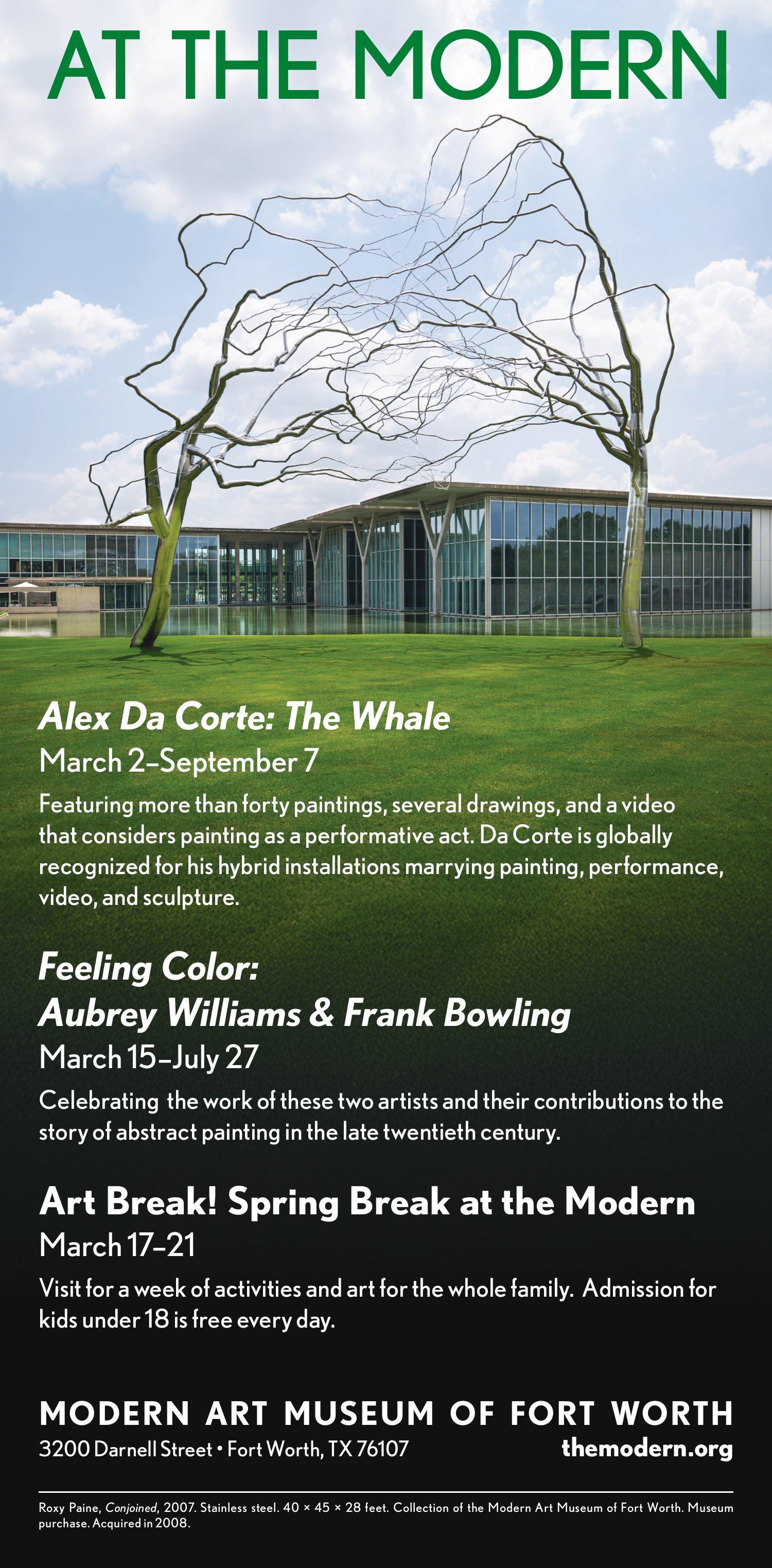 AT THE MODERN

Alex Da Corte: The Whale

March 2–September 7

Featuring more than forty paintings, several drawings, and a video that considers painting as a performative act. Da Corte is globally recognized for his hybrid installations marrying painting, performance, video, and sculpture.

Feeling Color:
Aubrey Williams & Frank Bowling

March 15–July 27

Celebrating the work of these two artists and their contributions to the story of abstract painting in the late twentieth century.

Art Break! Spring Break at the Modern

March 17–21

Visit for a week of activities and art for the whole family. Admission for kids under 18 is free every day.

MODERN ART MUSEUM OF FORT WORTH

3200 Darnell Street • Fort Worth, TX 76107

themodern.org

Roxy Paine, Conjoined, 2007. Stainless steel. 40 × 45 × 28 feet. Collection of the Modern Art Museum of Fort Worth. Museum purchase. Acquired in 2008.